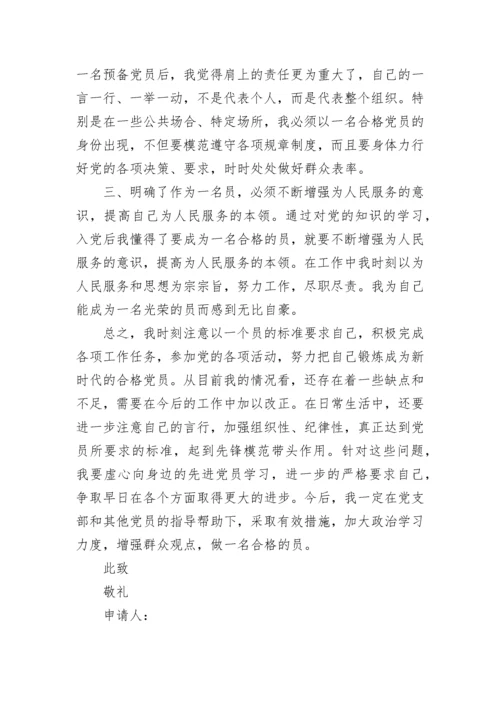 一名预备党员后，我觉得肩上的责任更为重大了，自己的一言一行、一举一动，不是代表个人，而是代表整个组织。特别是在一些公共场合、特定场所，我必须以一名合格党员的身份出现，不但要模范遵守各项规章制度，而且要身体力行好党的各项决策、要求，时时处处做好群众表率。

三、明确了作为一名员，必须不断增强为人民服务的意识，提高自己为人民服务的本领。通过对党的知识的学习，入党后我懂得了要成为一名合格的员，就要不断增强为人民服务的意识，提高为人民服务的本领。在工作中我时刻以为人民服务和思想为宗宗旨，努力工作，尽职尽责。我为自己能成为一名光荣的员而感到无比自豪。

总之，我时刻注意以一个员的标准要求自己，积极完成各项工作任务，参加党的各项活动，努力把自己锻炼成为新时代的合格党员。从目前我的情况看，还存在着一些缺点和不足，需要在今后的工作中加以改正。在日常生活中，还要进一步注意自己的言行，加强组织性、纪律性，真正达到党员所要求的标准，起到先锋模范带头作用。针对这些问题，我要虚心向身边的先进党员学习，进一步的严格要求自己，争取早日在各个方面取得更大的进步。今后，我一定在党支部和其他党员的指导帮助下，采取有效措施，加大政治学习力度，增强群众观点，做一名合格的员。

此致

敬礼

申请人：